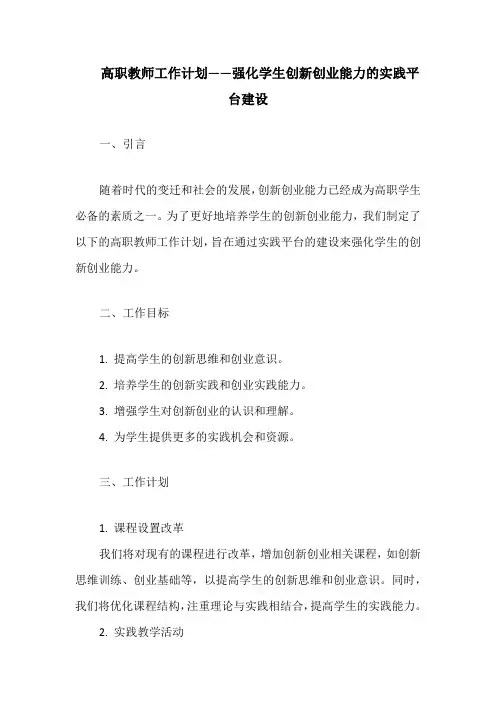 高职教师工作计划——强化学生创新创业能力的实践平台建设

一、引言

随着时代的变迁和社会的发展，创新创业能力已经成为高职学生必备的素质之一。为了更好地培养学生的创新创业能力，我们制定了以下的高职教师工作计划，旨在通过实践平台的建设来强化学生的创新创业能力。

二、工作目标

1. 提高学生的创新思维和创业意识。
2. 培养学生的创新实践和创业实践能力。
3. 增强学生对创新创业的认识和理解。
4. 为学生提供更多的实践机会和资源。

三、工作计划

1. 课程设置改革
我们将对现有的课程进行改革，增加创新创业相关课程，如创新思维训练、创业基础等，以提高学生的创新思维和创业意识。同时，我们将优化课程结构，注重理论与实践相结合，提高学生的实践能力。
2. 实践教学活动